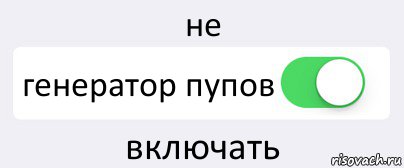 не

генератор пупов

включать

risovach.ru